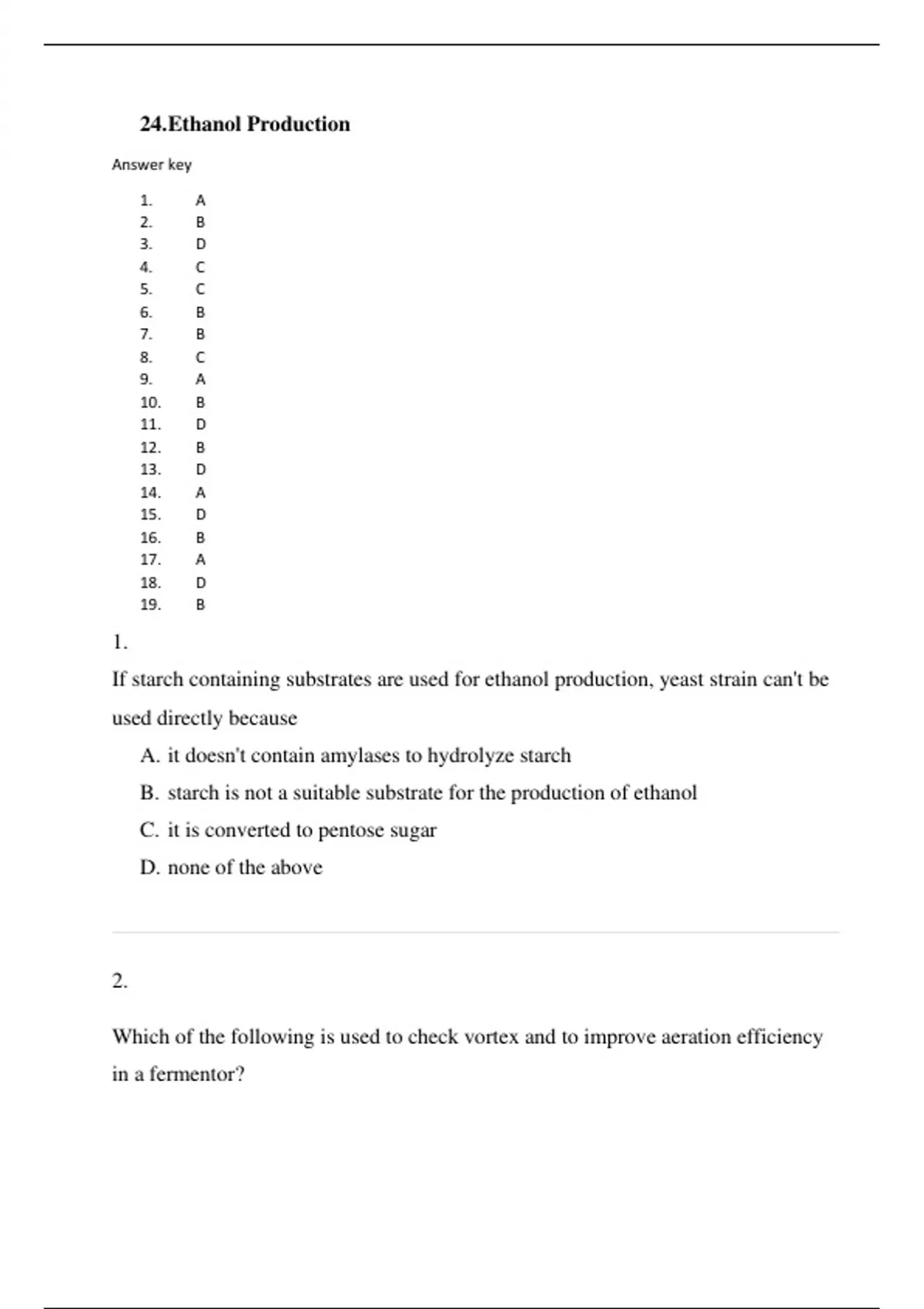 24.Ethanol Production

Answer key

1. A
2. B
3. D
4. C
5. C
6. B
7. B
8. C
9. A
10. B
11. D
12. B
13. D
14. A
15. D
16. B
17. A
18. D
19. B

1.

If starch containing substrates are used for ethanol production, yeast strain can't be used directly because

A. it doesn't contain amylases to hydrolyze starch
B. starch is not a suitable substrate for the production of ethanol
C. it is converted to pentose sugar
D. none of the above

2.

Which of the following is used to check vortex and to improve aeration efficiency in a fermentor?